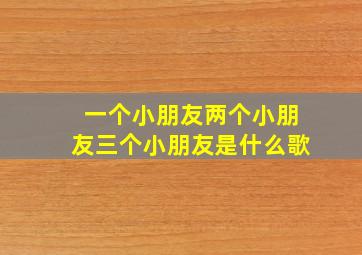 一个小朋友两个小朋友三个小朋友是什么歌